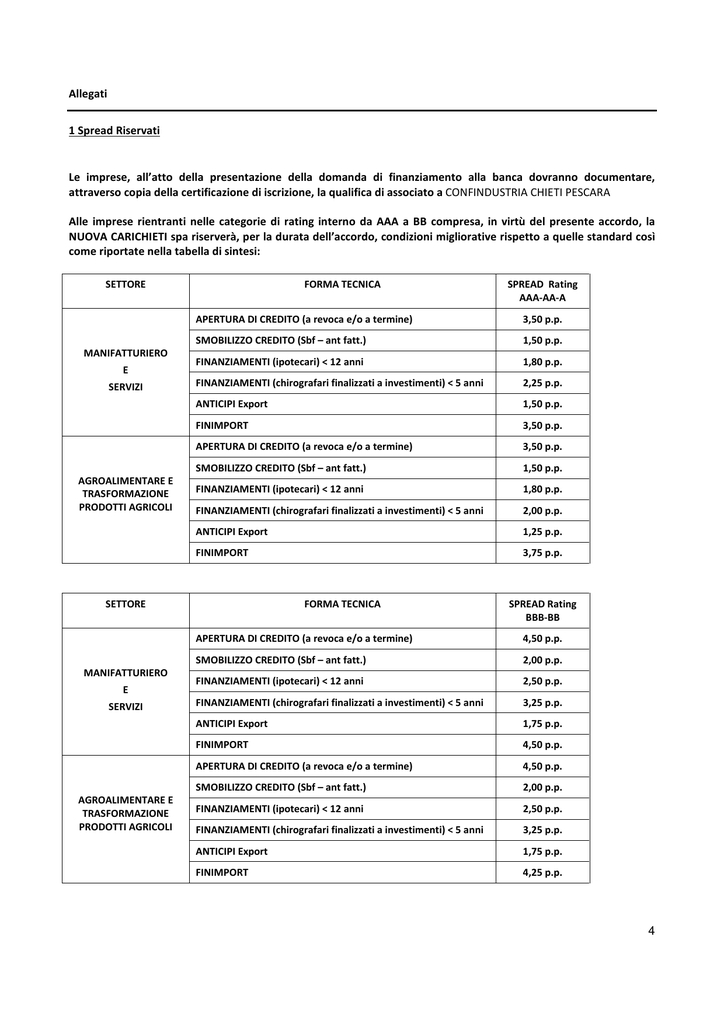 Allegati

1 Spread Riservati

Le imprese, all'atto della presentazione della domanda di finanziamento alla banca dovranno documentare, attraverso copia della certificazione di iscrizione, la qualifica di associato a CONFINDUSTRIA CHIETI PESCARA

Alle imprese rientranti nelle categorie di rating interno da AAA a BB compresa, in virtù del presente accordo, la NUOVA CARICHIETI spa riserverà, per la durata dell'accordo, condizioni migliorative rispetto a quelle standard così come riportate nella tabella di sintesi:

| SETTORE | FORMA TECNICA | SPREAD Rating AAA-AA-A |
|---|---|---|
| MANIFATTURIERO E SERVIZI | APERTURA DI CREDITO (a revoca e/o a termine) | 3,50 p.p. |
| | SMOBILIZZO CREDITO (Sbf – ant fatt.) | 1,50 p.p. |
| | FINANZIAMENTI (ipotecari) < 12 anni | 1,80 p.p. |
| | FINANZIAMENTI (chirografari finalizzati a investimenti) < 5 anni | 2,25 p.p. |
| | ANTICIPI Export | 1,50 p.p. |
| | FINIMPORT | 3,50 p.p. |
| AGROALIMENTARE E TRASFORMAZIONE PRODOTTI AGRICOLI | APERTURA DI CREDITO (a revoca e/o a termine) | 3,50 p.p. |
| | SMOBILIZZO CREDITO (Sbf – ant fatt.) | 1,50 p.p. |
| | FINANZIAMENTI (ipotecari) < 12 anni | 1,80 p.p. |
| | FINANZIAMENTI (chirografari finalizzati a investimenti) < 5 anni | 2,00 p.p. |
| | ANTICIPI Export | 1,25 p.p. |
| | FINIMPORT | 3,75 p.p. |

| SETTORE | FORMA TECNICA | SPREAD Rating BBB-BB |
|---|---|---|
| MANIFATTURIERO E SERVIZI | APERTURA DI CREDITO (a revoca e/o a termine) | 4,50 p.p. |
| | SMOBILIZZO CREDITO (Sbf – ant fatt.) | 2,00 p.p. |
| | FINANZIAMENTI (ipotecari) < 12 anni | 2,50 p.p. |
| | FINANZIAMENTI (chirografari finalizzati a investimenti) < 5 anni | 3,25 p.p. |
| | ANTICIPI Export | 1,75 p.p. |
| | FINIMPORT | 4,50 p.p. |
| AGROALIMENTARE E TRASFORMAZIONE PRODOTTI AGRICOLI | APERTURA DI CREDITO (a revoca e/o a termine) | 4,50 p.p. |
| | SMOBILIZZO CREDITO (Sbf – ant fatt.) | 2,00 p.p. |
| | FINANZIAMENTI (ipotecari) < 12 anni | 2,50 p.p. |
| | FINANZIAMENTI (chirografari finalizzati a investimenti) < 5 anni | 3,25 p.p. |
| | ANTICIPI Export | 1,75 p.p. |
| | FINIMPORT | 4,25 p.p. |

4